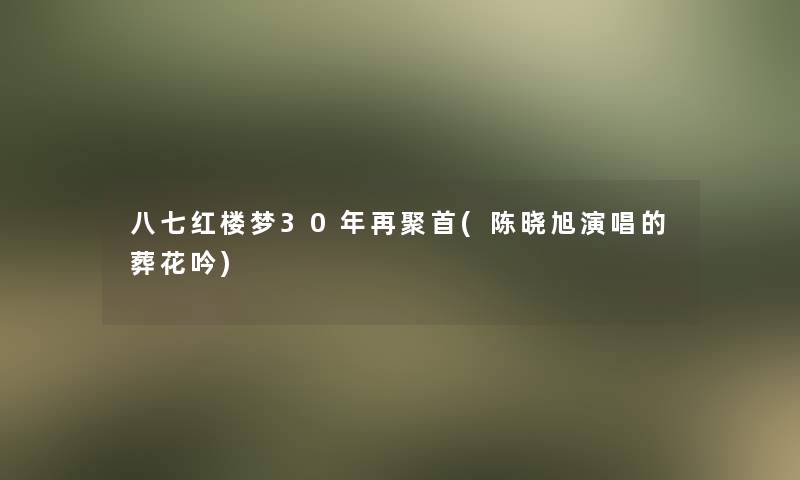 八七红楼梦30年再聚首(陈晓旭演唱的葬花吟)